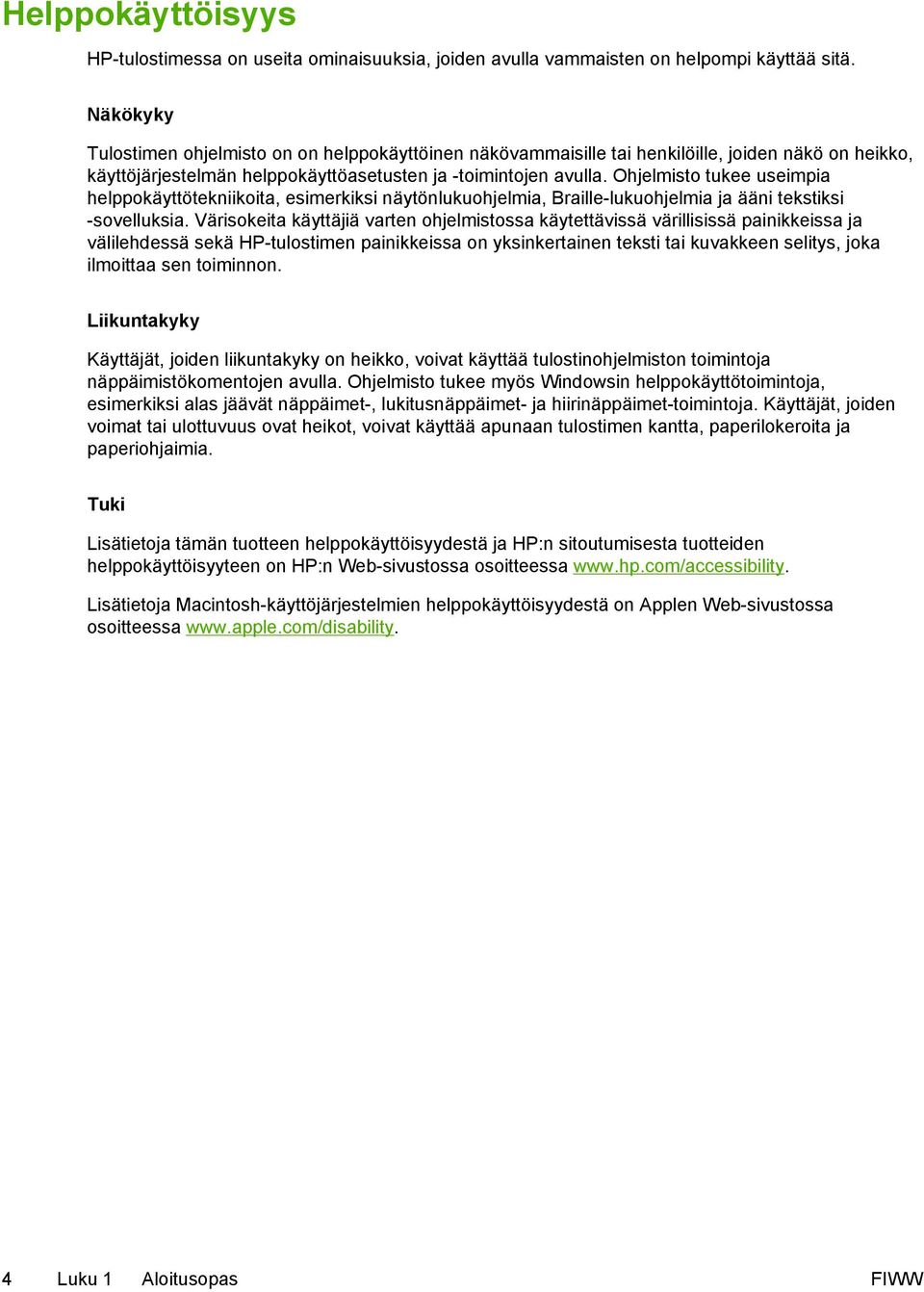 Helppokäyttöisyys

HP-tulostimessa on useita ominaisuuksia, joiden avulla vammaisten on helpompi käyttää sitä.

Näkökyky

Tulostimen ohjelmisto on on helppokäyttöinen näkövammaisille tai henkilöille, joiden näkö on heikko, käyttöjärjestelmän helppokäyttöasetusten ja -toimintojen avulla. Ohjelmisto tukee useimpia helppokäyttötekniikoita, esimerkiksi näytönlukuohjelmia, Braille-lukuohjelmia ja ääni tekstiksi -sovelluksia. Värisokeita käyttäjiä varten ohjelmistossa käytettävissä värillisissä painikkeissa ja välilehdessä sekä HP-tulostimen painikkeissa on yksinkertainen teksti tai kuvakkeen selitys, joka ilmoittaa sen toiminnon.

Liikuntakyky

Käyttäjät, joiden liikuntakyky on heikko, voivat käyttää tulostinohjelmiston toimintoja näppäimistökomentojen avulla. Ohjelmisto tukee myös Windowsin helppokäyttötoimintoja, esimerkiksi alas jäävät näppäimet-, lukitusnäppäimet- ja hiirinäppäimet-toimintoja. Käyttäjät, joiden voimat tai ulottuvuus ovat heikot, voivat käyttää apunaan tulostimen kantta, paperilokeroita ja paperiohjaimia.

Tuki

Lisätietoja tämän tuotteen helppokäyttöisyydestä ja HP:n sitoutumisesta tuotteiden helppokäyttöisyyteen on HP:n Web-sivustossa osoitteessa www.hp.com/accessibility.

Lisätietoja Macintosh-käyttöjärjestelmien helppokäyttöisyydestä on Applen Web-sivustossa osoitteessa www.apple.com/disability.

4 Luku 1 Aloitusopas FIWW